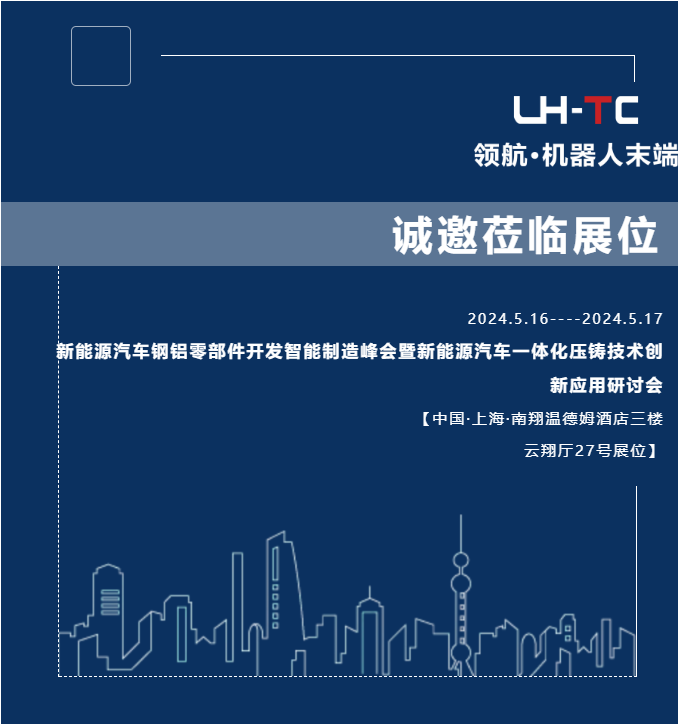 LH-TC
领航·机器人末端

诚邀莅临展位

2024.5.16----2024.5.17

新能源汽车钢铝零部件开发智能制造峰会暨新能源汽车一体化压铸技术创新应用研讨会

【中国·上海·南翔温德姆酒店三楼云翔厅27号展位】